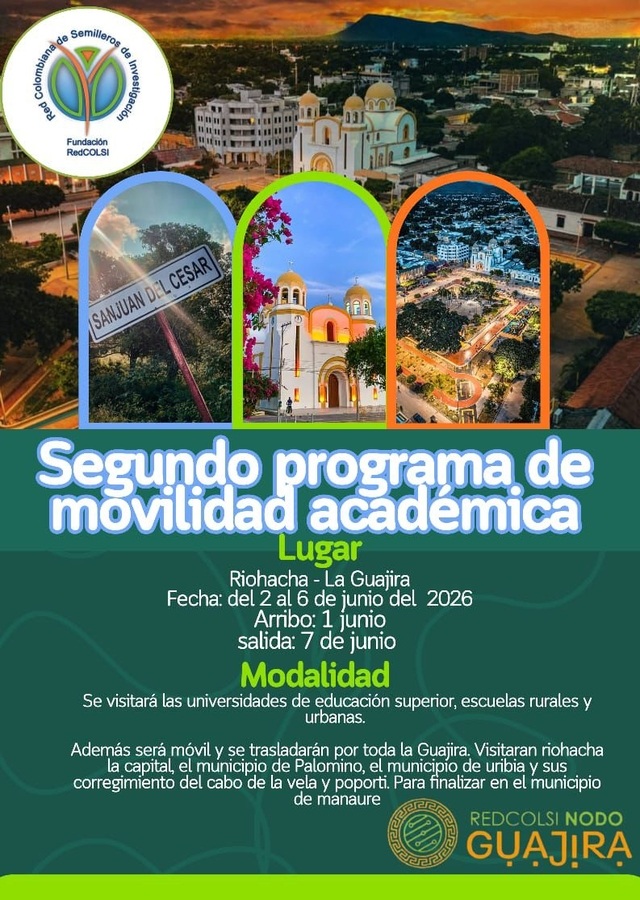 Red Colombiana de Semilleros de Investigación
Fundación RedCOLSI

SANJUAN DEL CESAR

Segundo programa de movilidad académica

Lugar

Riohacha - La Guajira
Fecha: del 2 al 6 de junio del 2026
Arribo: 1 junio
salida: 7 de junio

Modalidad

Se visitará las universidades de educación superior, escuelas rurales y urbanas.

Además será móvil y se trasladarán por toda la Guajira. Visitaran riohacha la capital, el municipio de Palomino, el municipio de uribia y sus corregimiento del cabo de la vela y poporti. Para finalizar en el municipio de manaure

REDCOLSI NODO GUAJIRA